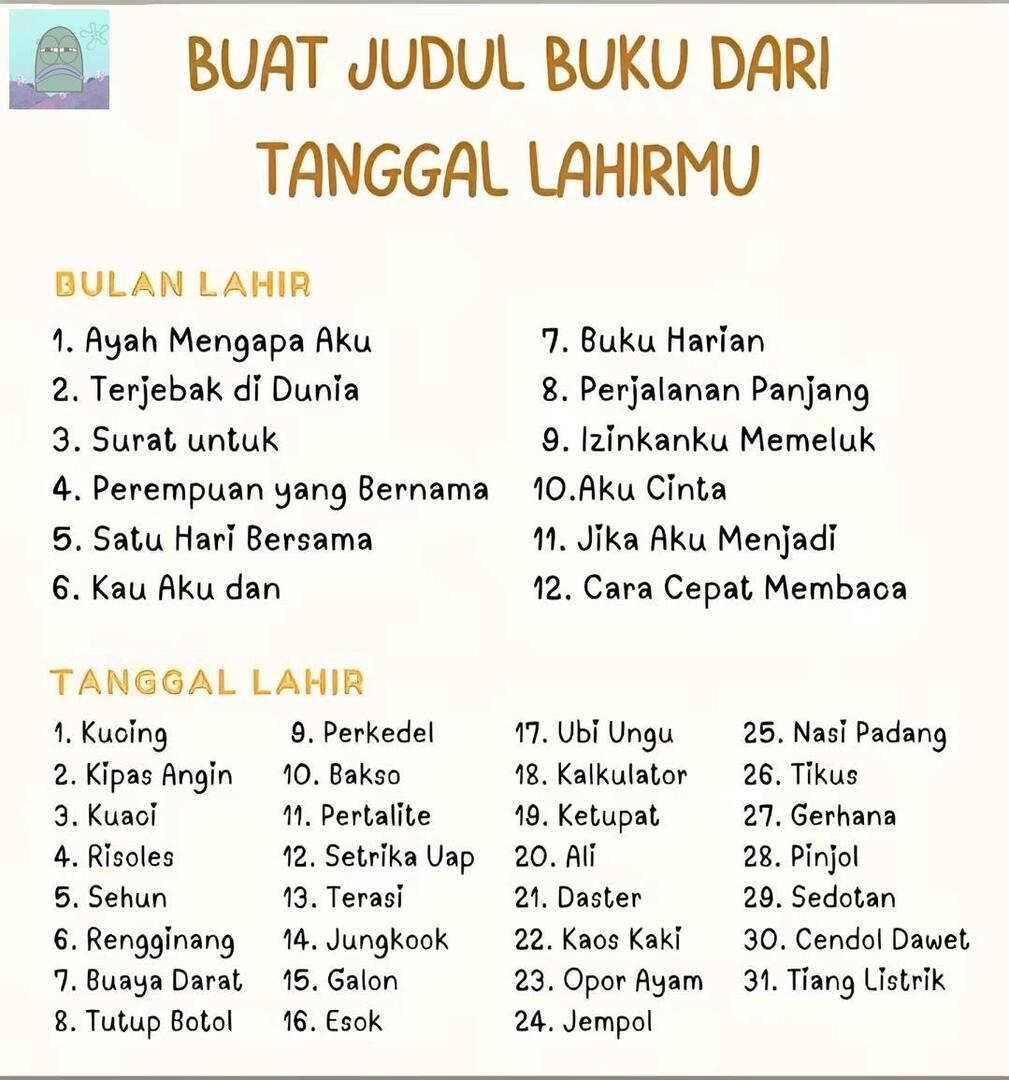 BUAT JUDUL BUKU DARI TANGGAL LAHIRMU

BULAN LAHIR

1. Ayah Mengapa Aku
2. Terjebak di Dunia
3. Surat untuk
4. Perempuan yang Bernama
5. Satu Hari Bersama
6. Kau Aku dan

7. Buku Harian
8. Perjalanan Panjang
9. Izinkanku Memeluk
10.Aku Cinta
11. Jika Aku Menjadi
12. Cara Cepat Membaca

TANGGAL LAHIR

1. Kucing
2. Kipas Angin
3. Kuaci
4. Risoles
5. Sehun
6. Rengginang
7. Buaya Darat
8. Tutup Botol

9. Perkedel
10. Bakso
11. Pertalite
12. Setrika Uap
13. Terasi
14. Jungkook
15. Galon
16. Esok

17. Ubi Ungu
18. Kalkulator
19. Ketupat
20. Ali
21. Daster
22. Kaos Kaki
23. Opor Ayam
24. Jempol

25. Nasi Padang
26. Tikus
27. Gerhana
28. Pinjol
29. Sedotan
30. Cendol Dawet
31. Tiang Listrik